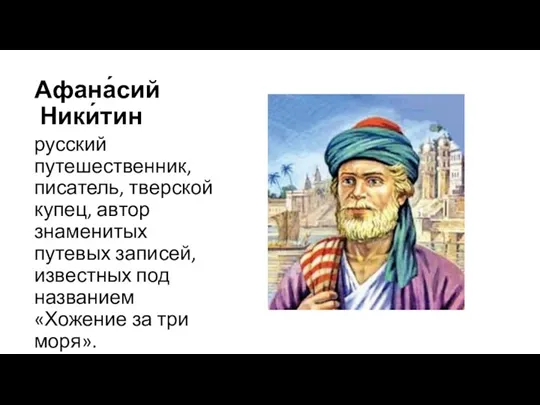 Афана́сий Ники́тин

русский путешественник, писатель, тверской купец, автор знаменитых путевых записей, известных под названием «Хожение за три моря».